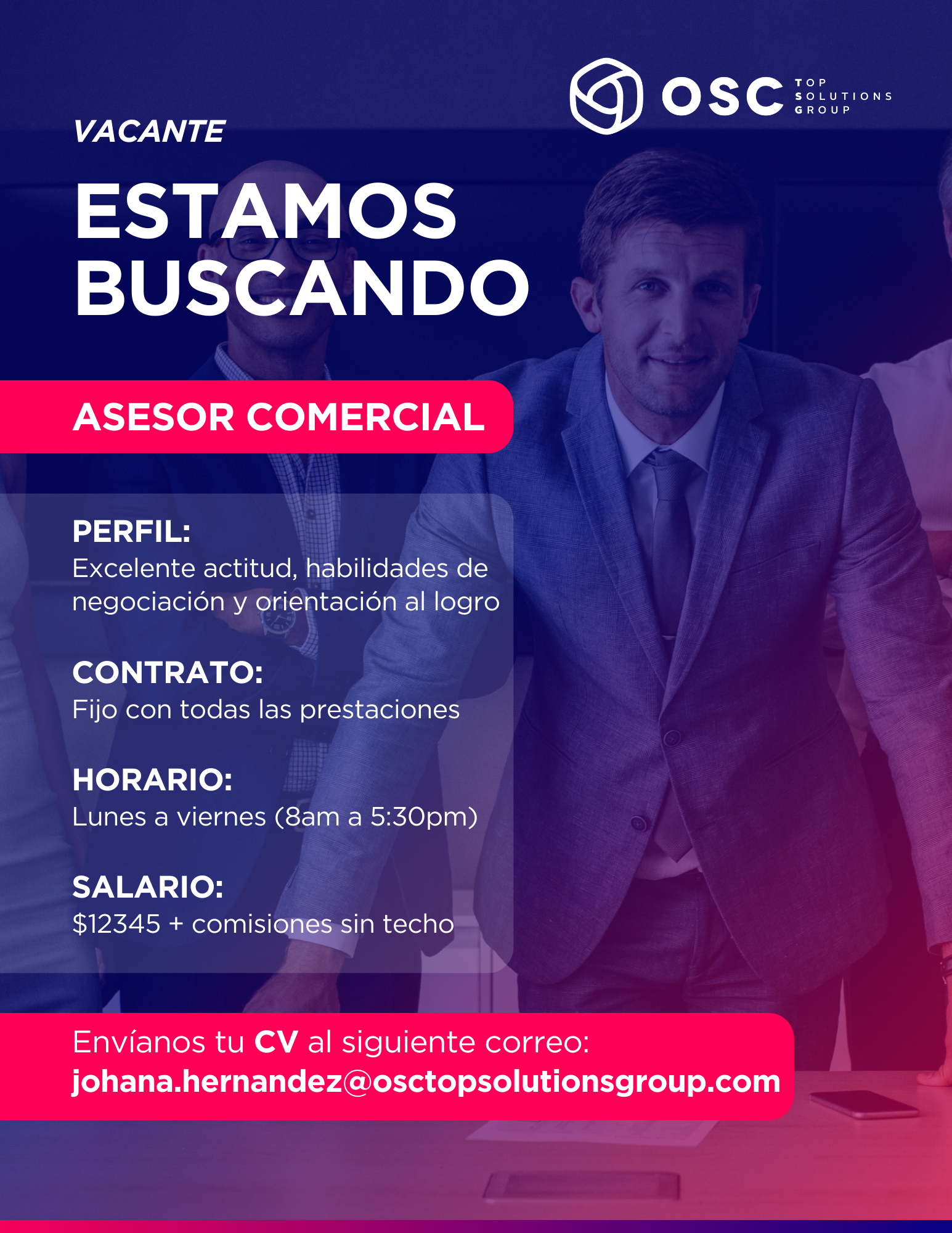 OSC
TOP
SOLUTIONS
GROUP

VACANTE

ESTAMOS BUSCANDO

ASESOR COMERCIAL

PERFIL:
Excelente actitud, habilidades de negociación y orientación al logro

CONTRATO:
Fijo con todas las prestaciones

HORARIO:
Lunes a viernes (8am a 5:30pm)

SALARIO:
$12345 + comisiones sin techo

Envíanos tu CV al siguiente correo:
johana.hernandez@osctopsolutionsgroup.com